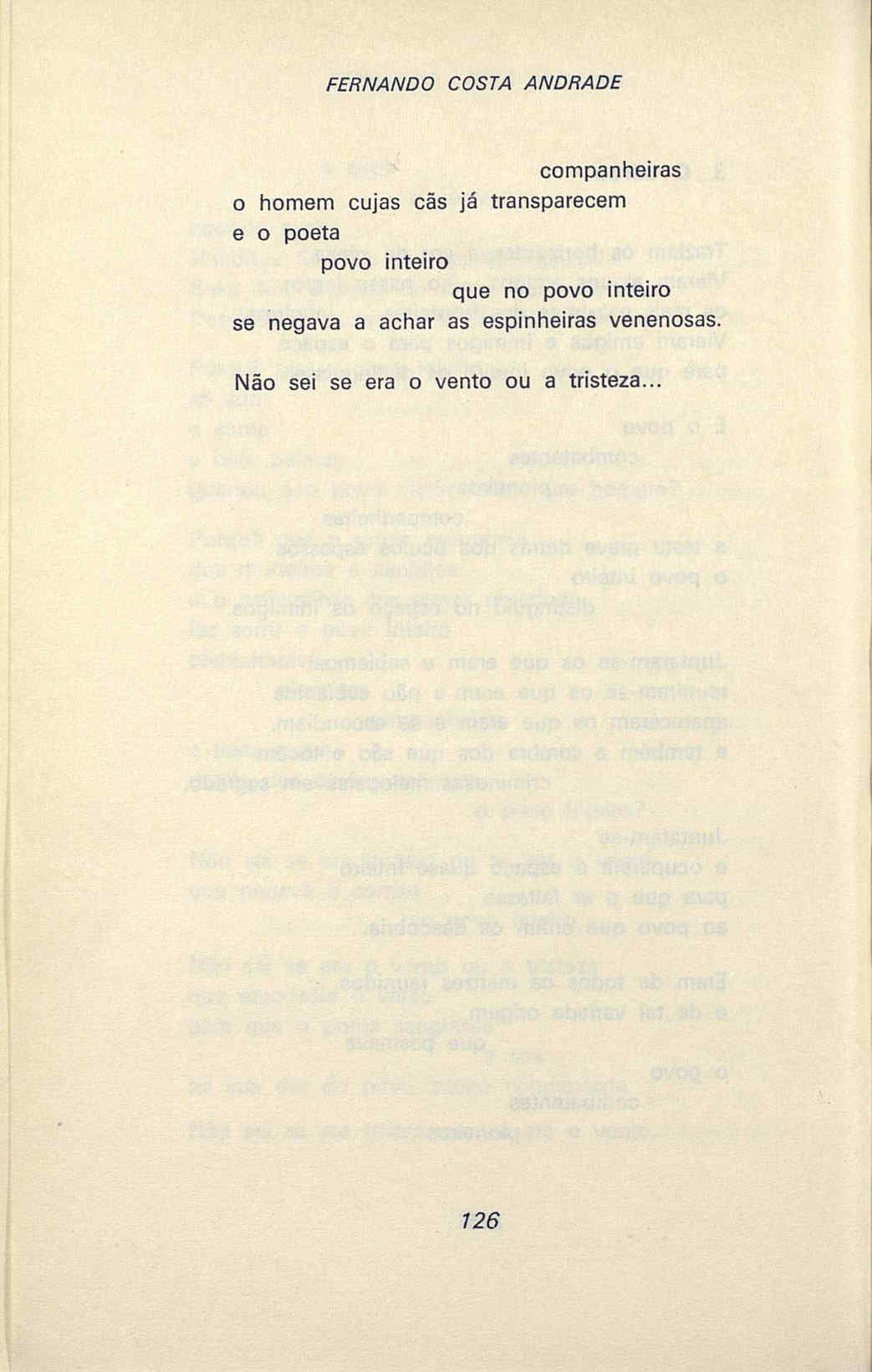 FERNANDO COSTA ANDRADE

companheiras
o homem cujas cãs já transparecem
e o poeta
povo inteiro
que no povo inteiro
se negava a achar as espinheiras venenosas.

Não sei se era o vento ou a tristeza...

126